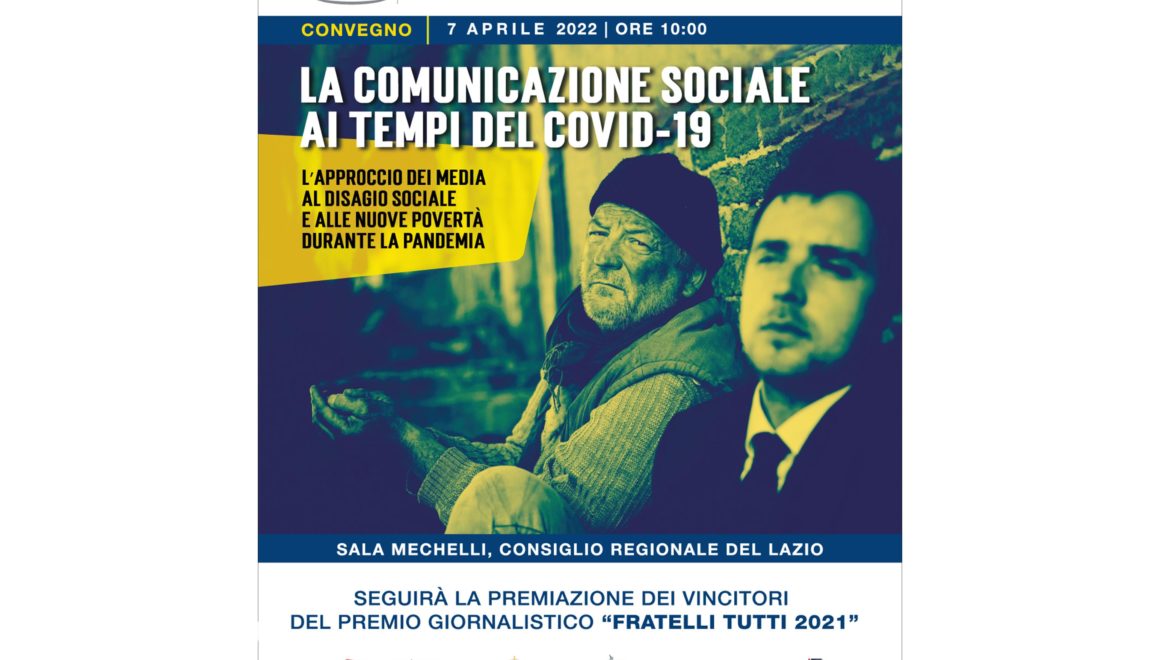 CONVEGNO | 7 APRILE 2022 | ORE 10:00

LA COMUNICAZIONE SOCIALE AI TEMPI DEL COVID-19

L'APPROCCIO DEI MEDIA AL DISAGIO SOCIALE E ALLE NUOVE POVERTÀ DURANTE LA PANDEMIA

SALA MECHELLI, CONSIGLIO REGIONALE DEL LAZIO

SEGUIRÀ LA PREMIAZIONE DEI VINCITORI DEL PREMIO GIORNALISTICO "FRATELLI TUTTI 2021"